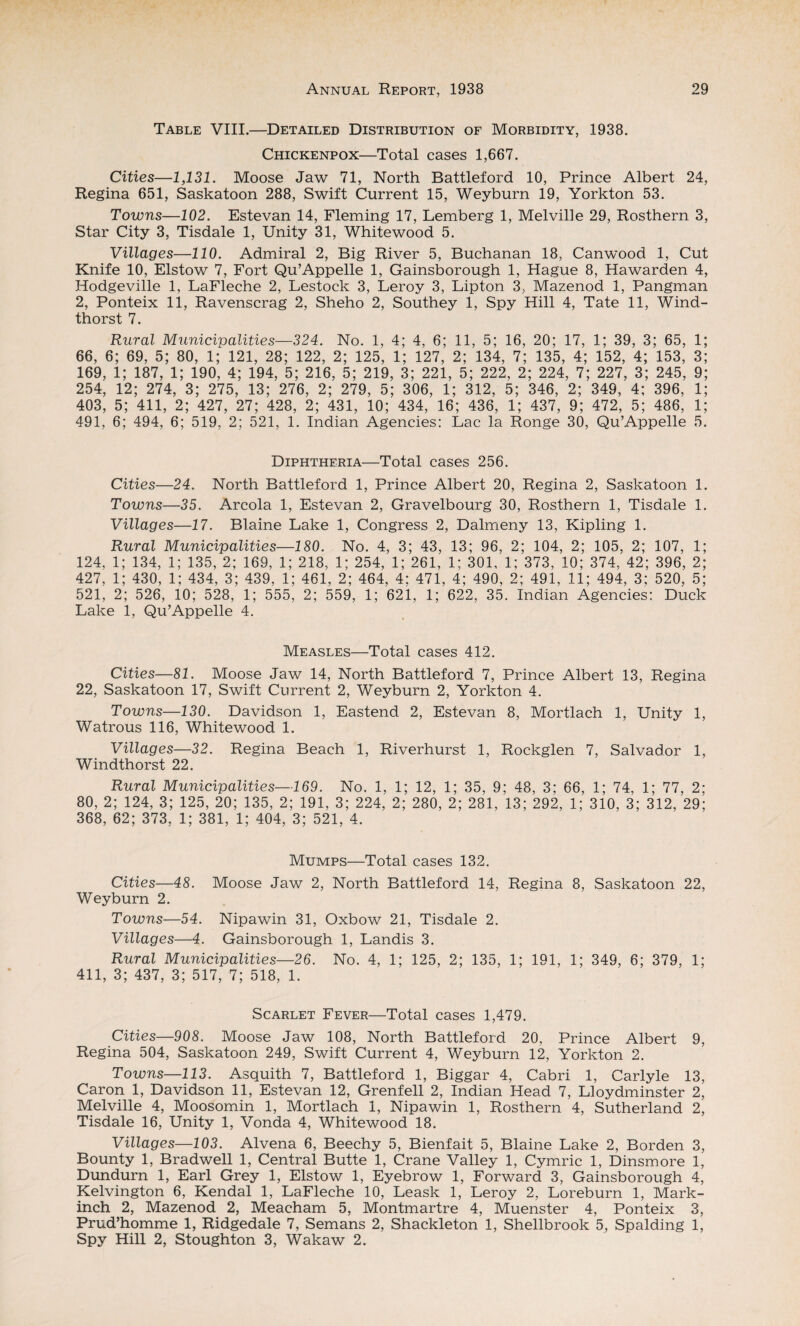 Annual Report, 1938 29

Table VIII.—Detailed Distribution of Morbidity, 1938.

Chickenpox—Total cases 1,667.

Cities—1,131. Moose Jaw 71, North Battleford 10, Prince Albert 24, Regina 651, Saskatoon 288, Swift Current 15, Weyburn 19, Yorkton 53.

Towns—102. Estevan 14, Fleming 17, Lemberg 1, Melville 29, Rosthern 3, Star City 3, Tisdale 1, Unity 31, Whitewood 5.

Villages—110. Admiral 2, Big River 5, Buchanan 18, Canwood 1, Cut Knife 10, Elstow 7, Fort Qu'Appelle 1, Gainsborough 1, Hague 8, Hawarden 4, Hodgeville 1, LaFleche 2, Lestock 3, Leroy 3, Lipton 3, Mazenod 1, Pangman 2, Ponteix 11, Ravenscrag 2, Sheho 2, Southey 1, Spy Hill 4, Tate 11, Windthorst 7.

Rural Municipalities—324. No. 1, 4; 4, 6; 11, 5; 16, 20; 17, 1; 39, 3; 65, 1; 66, 6; 69, 5; 80, 1; 121, 28; 122, 2; 125, 1; 127, 2; 134, 7; 135, 4; 152, 4; 153, 3; 169, 1; 187, 1; 190, 4; 194, 5; 216, 5; 219, 3; 221, 5; 222, 2; 224, 7; 227, 3; 245, 9; 254, 12; 274, 3; 275, 13; 276, 2; 279, 5; 306, 1; 312, 5; 346, 2; 349, 4; 396, 1; 403, 5; 411, 2; 427, 27; 428, 2; 431, 10; 434, 16; 436, 1; 437, 9; 472, 5; 486, 1; 491, 6; 494, 6; 519, 2; 521, 1. Indian Agencies: Lac la Ronge 30, Qu'Appelle 5.

Diphtheria—Total cases 256.

Cities—24. North Battleford 1, Prince Albert 20, Regina 2, Saskatoon 1.

Towns—35. Arcola 1, Estevan 2, Gravelbourg 30, Rosthern 1, Tisdale 1.

Villages—17. Blaine Lake 1, Congress 2, Dalmeny 13, Kipling 1.

Rural Municipalities—180. No. 4, 3; 43, 13; 96, 2; 104, 2; 105, 2; 107, 1; 124, 1; 134, 1; 135, 2; 169, 1; 218, 1; 254, 1; 261, 1; 301, 1; 373, 10; 374, 42; 396, 2; 427, 1; 430, 1; 434, 3; 439, 1; 461, 2; 464, 4; 471, 4; 490, 2; 491, 11; 494, 3; 520, 5; 521, 2; 526, 10; 528, 1; 555, 2; 559, 1; 621, 1; 622, 35. Indian Agencies: Duck Lake 1, Qu'Appelle 4.

Measles—Total cases 412.

Cities—81. Moose Jaw 14, North Battleford 7, Prince Albert 13, Regina 22, Saskatoon 17, Swift Current 2, Weyburn 2, Yorkton 4.

Towns—130. Davidson 1, Eastend 2, Estevan 8, Mortlach 1, Unity 1, Watrous 116, Whitewood 1.

Villages—32. Regina Beach 1, Riverhurst 1, Rockglen 7, Salvador 1, Windthorst 22.

Rural Municipalities—169. No. 1, 1; 12, 1; 35, 9; 48, 3; 66, 1; 74, 1; 77, 2; 80, 2; 124, 3; 125, 20; 135, 2; 191, 3; 224, 2; 280, 2; 281, 13; 292, 1; 310, 3; 312, 29; 368, 62; 373, 1; 381, 1; 404, 3; 521, 4.

Mumps—Total cases 132.

Cities—48. Moose Jaw 2, North Battleford 14, Regina 8, Saskatoon 22, Weyburn 2.

Towns—54. Nipawin 31, Oxbow 21, Tisdale 2.

Villages—4. Gainsborough 1, Landis 3.

Rural Municipalities—26. No. 4, 1; 125, 2; 135, 1; 191, 1; 349, 6; 379, 1; 411, 3; 437, 3; 517, 7; 518, 1.

Scarlet Fever—Total cases 1,479.

Cities—908. Moose Jaw 108, North Battleford 20, Prince Albert 9, Regina 504, Saskatoon 249, Swift Current 4, Weyburn 12, Yorkton 2.

Towns—113. Asquith 7, Battleford 1, Biggar 4, Cabri 1, Carlyle 13, Caron 1, Davidson 11, Estevan 12, Grenfell 2, Indian Head 7, Lloydminster 2, Melville 4, Moosomin 1, Mortlach 1, Nipawin 1, Rosthern 4, Sutherland 2, Tisdale 16, Unity 1, Vonda 4, Whitewood 18.

Villages—103. Alvena 6, Beechy 5, Bienfait 5, Blaine Lake 2, Borden 3, Bounty 1, Bradwell 1, Central Butte 1, Crane Valley 1, Cymric 1, Dinsmore 1, Dundurn 1, Earl Grey 1, Elstow 1, Eyebrow 1, Forward 3, Gainsborough 4, Kelvington 6, Kendal 1, LaFleche 10, Leask 1, Leroy 2, Loreburn 1, Markinch 2, Mazenod 2, Meacham 5, Montmartre 4, Muenster 4, Ponteix 3, Prud'homme 1, Ridgedale 7, Semans 2, Shackleton 1, Shellbrook 5, Spalding 1, Spy Hill 2, Stoughton 3, Wakaw 2.